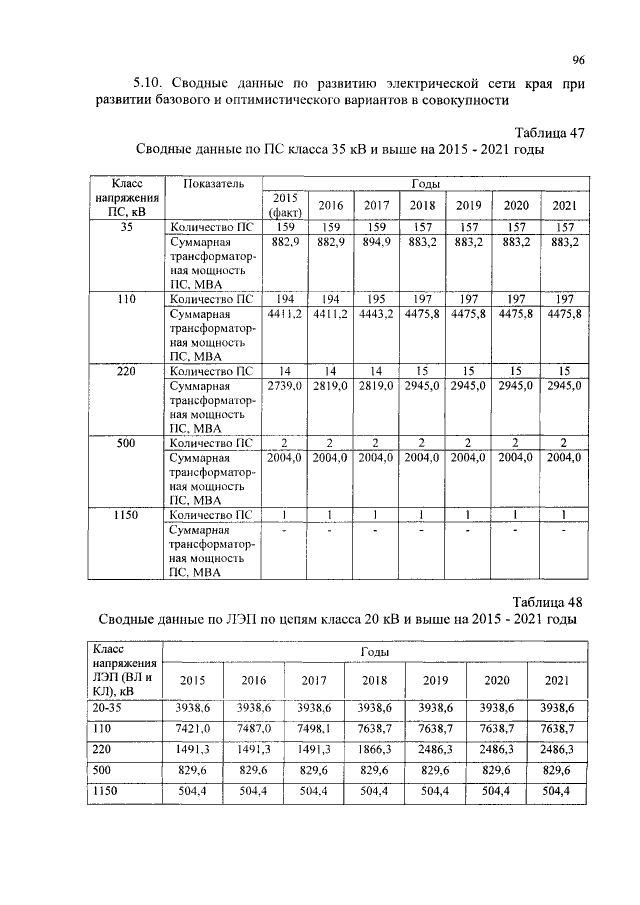 96

5.10. Сводные данные по развитию электрической сети края при развитии базового и оптимистического вариантов в совокупности

Таблица 47

Сводные данные по ПС класса 35 кВ и выше на 2015 - 2021 годы

| Класс напряжения ПС, кВ | Показатель | Годы | | | | | | |
|---|---|---|---|---|---|---|---|---|
| | | 2015 (факт) | 2016 | 2017 | 2018 | 2019 | 2020 | 2021 |
| 35 | Количество ПС | 159 | 159 | 159 | 157 | 157 | 157 | 157 |
| | Суммарная трансформаторная мощность ПС, МВА | 882,9 | 882,9 | 894,9 | 883,2 | 883,2 | 883,2 | 883,2 |
| 110 | Количество ПС | 194 | 194 | 195 | 197 | 197 | 197 | 197 |
| | Суммарная трансформаторная мощность ПС, МВА | 4411,2 | 4411,2 | 4443,2 | 4475,8 | 4475,8 | 4475,8 | 4475,8 |
| 220 | Количество ПС | 14 | 14 | 14 | 15 | 15 | 15 | 15 |
| | Суммарная трансформаторная мощность ПС, МВА | 2739,0 | 2819,0 | 2819,0 | 2945,0 | 2945,0 | 2945,0 | 2945,0 |
| 500 | Количество ПС | 2 | 2 | 2 | 2 | 2 | 2 | 2 |
| | Суммарная трансформаторная мощность ПС, МВА | 2004,0 | 2004,0 | 2004,0 | 2004,0 | 2004,0 | 2004,0 | 2004,0 |
| 1150 | Количество ПС | 1 | 1 | 1 | 1 | 1 | 1 | 1 |
| | Суммарная трансформаторная мощность ПС, МВА | - | - | - | - | - | - | - |

Таблица 48

Сводные данные по ЛЭП по цепям класса 20 кВ и выше на 2015 - 2021 годы

| Класс напряжения ЛЭП (ВЛ и КЛ), кВ | Годы | | | | | | |
|---|---|---|---|---|---|---|---|
| | 2015 | 2016 | 2017 | 2018 | 2019 | 2020 | 2021 |
| 20-35 | 3938,6 | 3938,6 | 3938,6 | 3938,6 | 3938,6 | 3938,6 | 3938,6 |
| 110 | 7421,0 | 7487,0 | 7498,1 | 7638,7 | 7638,7 | 7638,7 | 7638,7 |
| 220 | 1491,3 | 1491,3 | 1491,3 | 1866,3 | 2486,3 | 2486,3 | 2486,3 |
| 500 | 829,6 | 829,6 | 829,6 | 829,6 | 829,6 | 829,6 | 829,6 |
| 1150 | 504,4 | 504,4 | 504,4 | 504,4 | 504,4 | 504,4 | 504,4 |